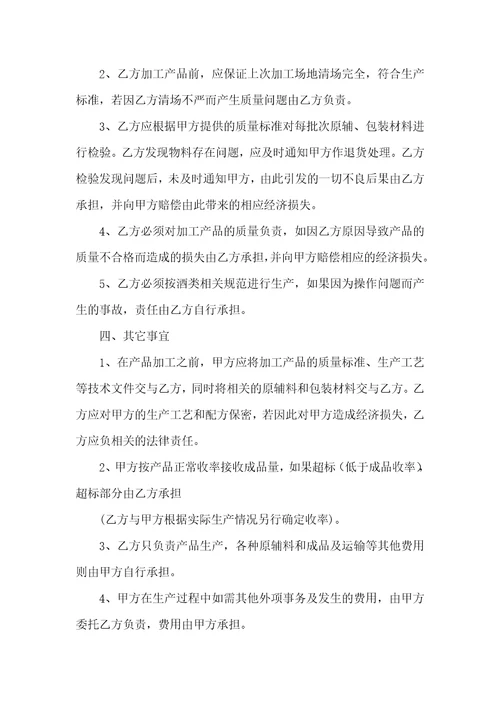 2、乙方加工产品前，应保证上次加工场地清场完全，符合生产标准，若因乙方清场不严而产生质量问题由乙方负责。

3、乙方应根据甲方提供的质量标准对每批次原辅、包装材料进行检验。乙方发现物料存在问题，应及时通知甲方作退货处理。乙方检验发现问题后，未及时通知甲方，由此引发的一切不良后果由乙方承担，并向甲方赔偿由此带来的相应经济损失。

4、乙方必须对加工产品的质量负责，如因乙方原因导致产品的质量不合格而造成的损失由乙方承担，并向甲方赔偿相应的经济损失。

5、乙方必须按酒类相关规范进行生产，如果因为操作问题而产生的事故，责任由乙方自行承担。

四、其它事宜

1、在产品加工之前，甲方应将加工产品的质量标准、生产工艺等技术文件交与乙方，同时将相关的原辅料和包装材料交与乙方。乙方应对甲方的生产工艺和配方保密，若因此对甲方造成经济损失，乙方应负相关的法律责任。

2、甲方按产品正常收率接收成品量，如果超标（低于成品收率），超标部分由乙方承担

（乙方与甲方根据实际生产情况另行确定收率）。

3、乙方只负责产品生产，各种原辅料和成品及运输等其他费用则由甲方自行承担。

4、甲方在生产过程中如需其他外项事务及发生的费用，由甲方委托乙方负责，费用由甲方承担。